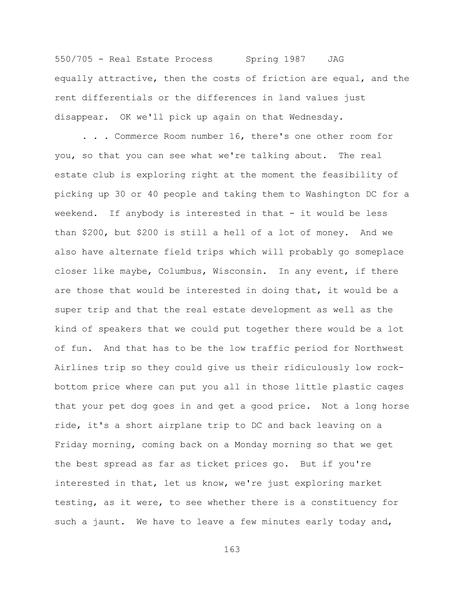 550/705 - Real Estate Process Spring 1987 JAG

equally attractive, then the costs of friction are equal, and the rent differentials or the differences in land values just disappear. OK we'll pick up again on that Wednesday.

. . . Commerce Room number 16, there's one other room for you, so that you can see what we're talking about. The real estate club is exploring right at the moment the feasibility of picking up 30 or 40 people and taking them to Washington DC for a weekend. If anybody is interested in that - it would be less than $200, but $200 is still a hell of a lot of money. And we also have alternate field trips which will probably go someplace closer like maybe, Columbus, Wisconsin. In any event, if there are those that would be interested in doing that, it would be a super trip and that the real estate development as well as the kind of speakers that we could put together there would be a lot of fun. And that has to be the low traffic period for Northwest Airlines trip so they could give us their ridiculously low rock-bottom price where can put you all in those little plastic cages that your pet dog goes in and get a good price. Not a long horse ride, it's a short airplane trip to DC and back leaving on a Friday morning, coming back on a Monday morning so that we get the best spread as far as ticket prices go. But if you're interested in that, let us know, we're just exploring market testing, as it were, to see whether there is a constituency for such a jaunt. We have to leave a few minutes early today and,

163